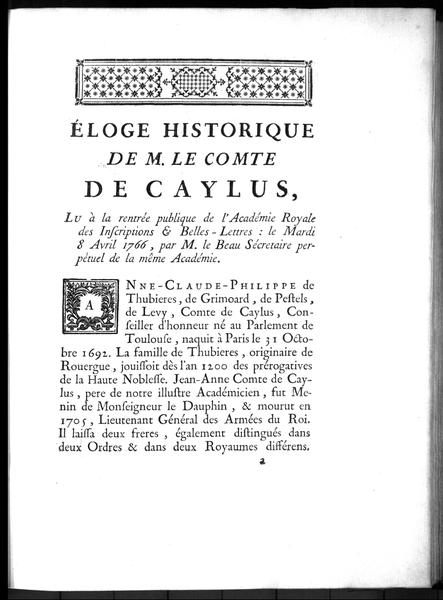 ÉLOGE HISTORIQUE
DE M. LE COMTE
DE CAYLUS,

Lu à la rentrée publique de l'Académie Royale des Inscriptions & Belles-Lettres : le Mardi 8 Avril 1766, par M. le Beau Sécretaire perpétuel de la même Académie.

ANNE-CLAUDE-PHILIPPE de Thubieres, de Grimoard, de Pestels, de Levy, Comte de Caylus, Conseiller d'honneur né au Parlement de Toulouse, naquit à Paris le 31 Octobre 1692. La famille de Thubieres, originaire de Rouergue, jouissoit dès l'an 1200 des prérogatives de la Haute Noblesse. Jean-Anne Comte de Caylus, pere de notre illustre Académicien, fut Menin de Monseigneur le Dauphin, & mourut en 1705, Lieutenant Général des Armées du Roi. Il laissa deux freres, également distingués dans deux Ordres & dans deux Royaumes différens.

a